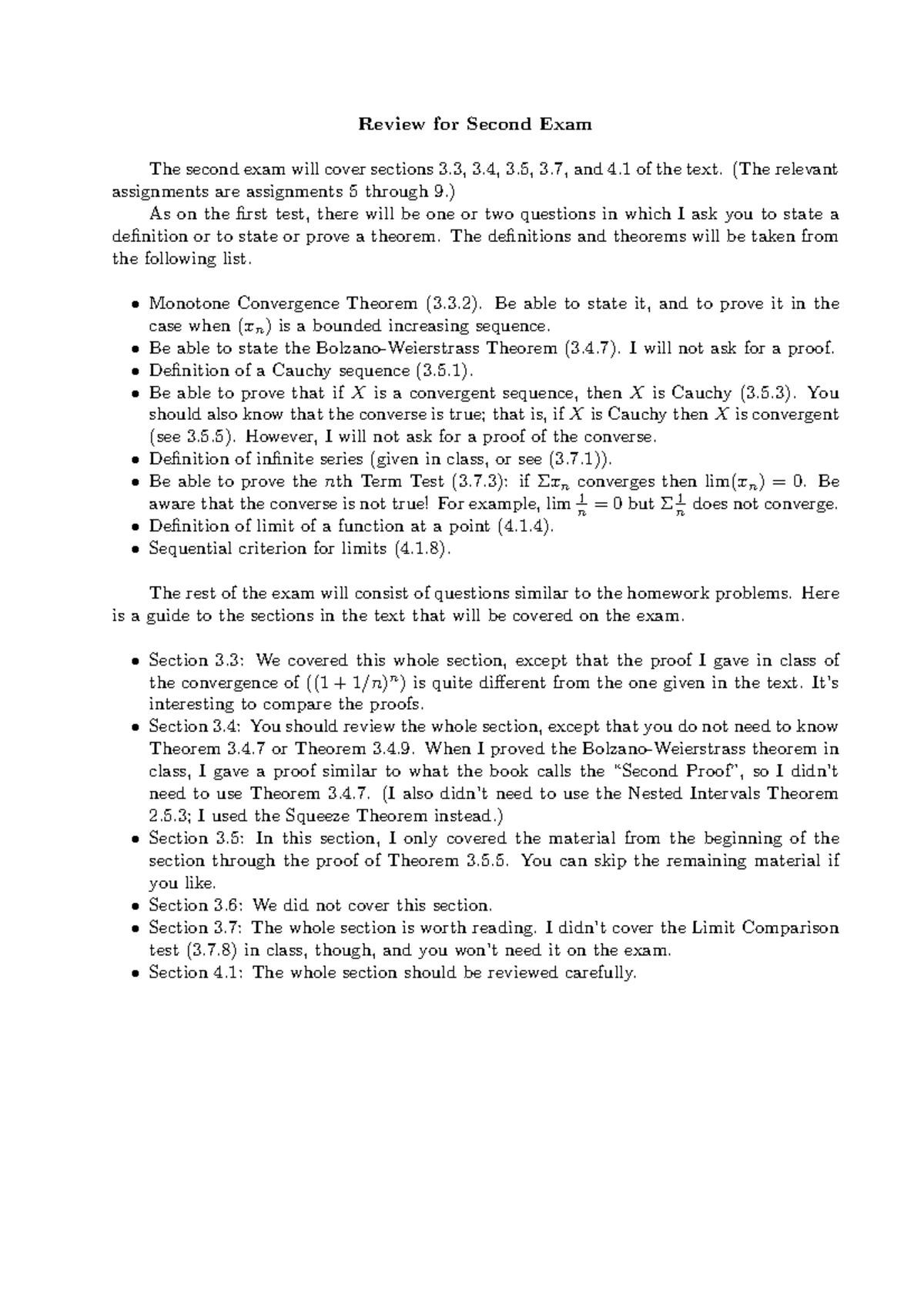 Review for Second Exam

The second exam will cover sections 3.3, 3.4, 3.5, 3.7, and 4.1 of the text. (The relevant assignments are assignments 5 through 9.)

As on the first test, there will be one or two questions in which I ask you to state a definition or to state or prove a theorem. The definitions and theorems will be taken from the following list.

• Monotone Convergence Theorem (3.3.2). Be able to state it, and to prove it in the case when $(x_n)$ is a bounded increasing sequence.
• Be able to state the Bolzano-Weierstrass Theorem (3.4.7). I will not ask for a proof.
• Definition of a Cauchy sequence (3.5.1).
• Be able to prove that if $X$ is a convergent sequence, then $X$ is Cauchy (3.5.3). You should also know that the converse is true; that is, if $X$ is Cauchy then $X$ is convergent (see 3.5.5). However, I will not ask for a proof of the converse.
• Definition of infinite series (given in class, or see (3.7.1)).
• Be able to prove the $n$th Term Test (3.7.3): if $\Sigma x_n$ converges then $\lim(x_n) = 0$. Be aware that the converse is not true! For example, $\lim \frac{1}{n} = 0$ but $\Sigma \frac{1}{n}$ does not converge.
• Definition of limit of a function at a point (4.1.4).
• Sequential criterion for limits (4.1.8).

The rest of the exam will consist of questions similar to the homework problems. Here is a guide to the sections in the text that will be covered on the exam.

• Section 3.3: We covered this whole section, except that the proof I gave in class of the convergence of $((1 + 1/n)^n)$ is quite different from the one given in the text. It's interesting to compare the proofs.
• Section 3.4: You should review the whole section, except that you do not need to know Theorem 3.4.7 or Theorem 3.4.9. When I proved the Bolzano-Weierstrass theorem in class, I gave a proof similar to what the book calls the "Second Proof", so I didn't need to use Theorem 3.4.7. (I also didn't need to use the Nested Intervals Theorem 2.5.3; I used the Squeeze Theorem instead.)
• Section 3.5: In this section, I only covered the material from the beginning of the section through the proof of Theorem 3.5.5. You can skip the remaining material if you like.
• Section 3.6: We did not cover this section.
• Section 3.7: The whole section is worth reading. I didn't cover the Limit Comparison test (3.7.8) in class, though, and you won't need it on the exam.
• Section 4.1: The whole section should be reviewed carefully.